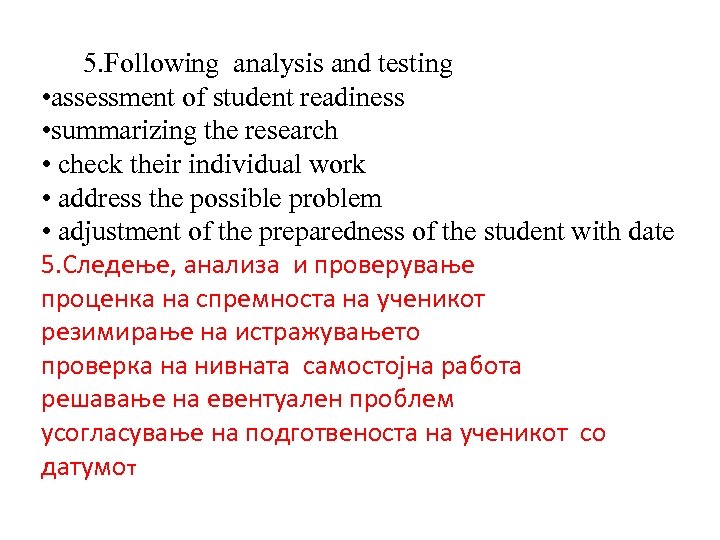 5.Following analysis and testing
•assessment of student readiness
•summarizing the research
• check their individual work
• address the possible problem
• adjustment of the preparedness of the student with date
5.Следење, анализа и проверување
проценка на спремноста на ученикот
резимирање на истражувањето
проверка на нивната самостојна работа
решавање на евентуален проблем
усогласување на подготвеноста на ученикот со датумот